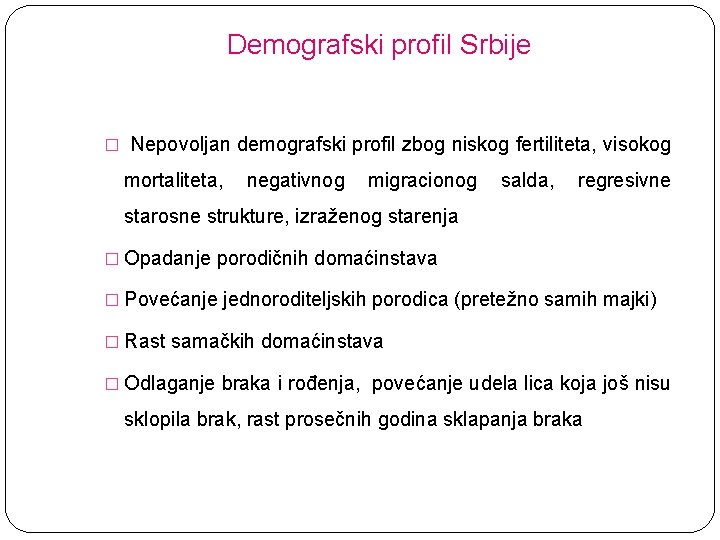 Demografski profil Srbije

□ Nepovoljan demografski profil zbog niskog fertiliteta, visokog mortaliteta, negativnog migracionog salda, regresivne starosne strukture, izraženog starenja

□ Opadanje porodičnih domaćinstava

□ Povećanje jednoroditeljskih porodica (pretežno samih majki)

□ Rast samačkih domaćinstava

□ Odlaganje braka i rođenja, povećanje udela lica koja još nisu sklopila brak, rast prosečnih godina sklapanja braka